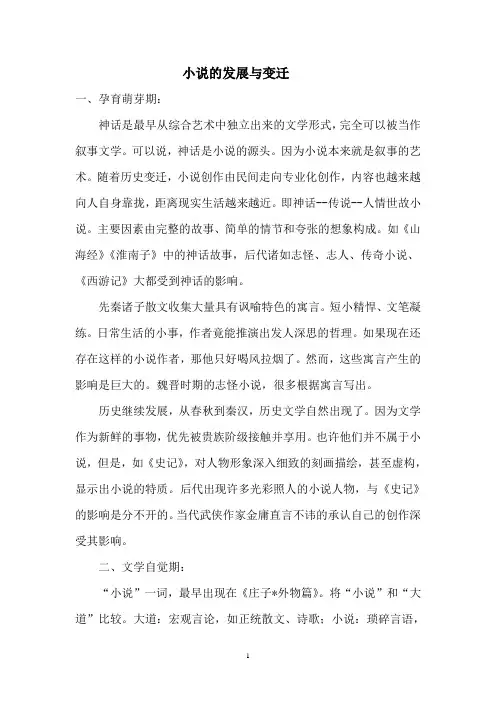 小说的发展与变迁

一、孕育萌芽期：

神话是最早从综合艺术中独立出来的文学形式，完全可以被当作叙事文学。可以说，神话是小说的源头。因为小说本来就是叙事的艺术。随着历史变迁，小说创作由民间走向专业化创作，内容也越来越向人自身靠拢，距离现实生活越来越近。即神话--传说--人情世故小说。主要因素由完整的故事、简单的情节和夸张的想象构成。如《山海经》《淮南子》中的神话故事，后代诸如志怪、志人、传奇小说、《西游记》大都受到神话的影响。

先秦诸子散文收集大量具有讽喻特色的寓言。短小精悍、文笔凝练。日常生活的小事，作者竟能推演出发人深思的哲理。如果现在还存在这样的小说作者，那他只好喝风拉烟了。然而，这些寓言产生的影响是巨大的。魏晋时期的志怪小说，很多根据寓言写出。

历史继续发展，从春秋到秦汉，历史文学自然出现了。因为文学作为新鲜的事物，优先被贵族阶级接触并享用。也许他们并不属于小说，但是，如《史记》，对人物形象深入细致的刻画描绘，甚至虚构，显示出小说的特质。后代出现许多光彩照人的小说人物，与《史记》的影响是分不开的。当代武侠作家金庸直言不讳的承认自己的创作深受其影响。

二、文学自觉期：

“小说”一词，最早出现在《庄子*外物篇》。将“小说”和“大道”比较。大道：宏观言论，如正统散文、诗歌；小说：琐碎言语，

1